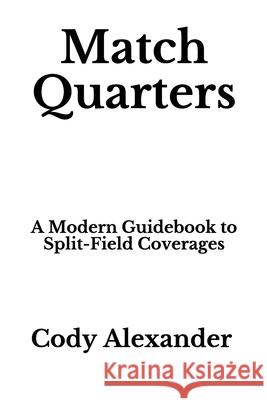 Match Quarters

A Modern Guidebook to Split-Field Coverages

Cody Alexander

Kraina Książek